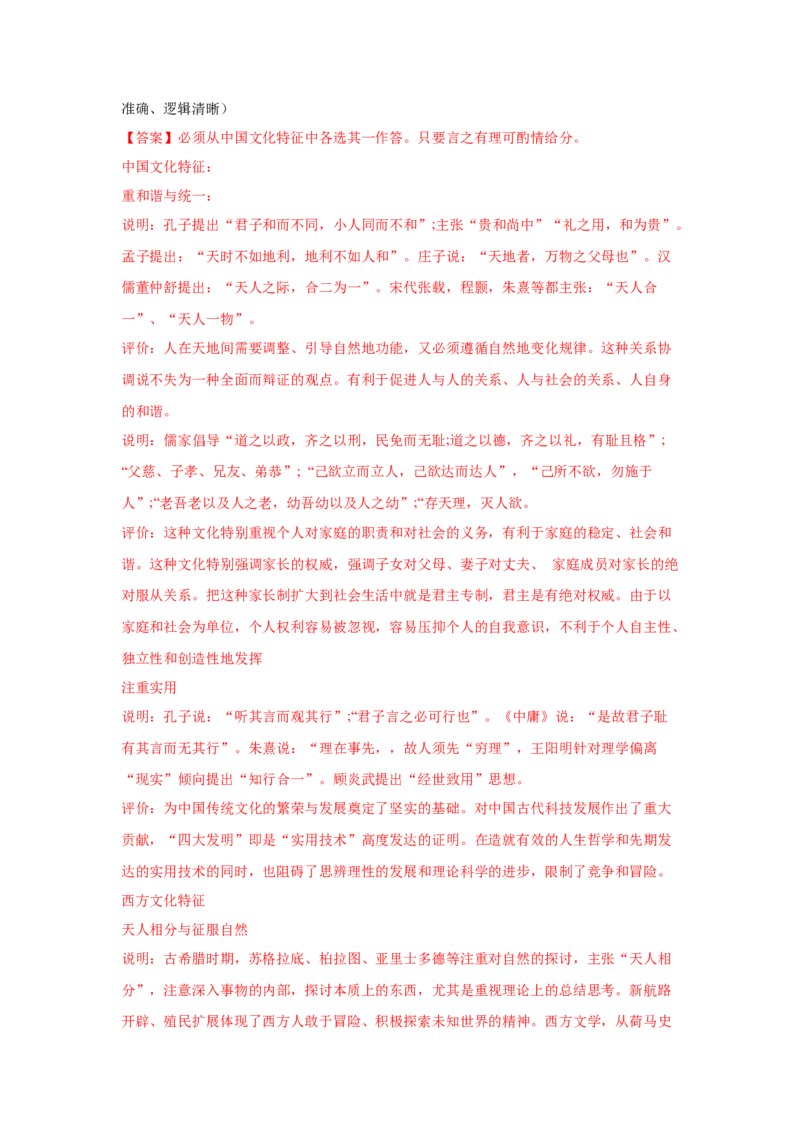 准确、逻辑清晰）

【答案】必须从中国文化特征中各选其一作答。只要言之有理可酌情给分。

中国文化特征：

重和谐与统一：

说明：孔子提出“君子和而不同，小人同而不和”;主张“贵和尚中”“礼之用，和为贵”。孟子提出：“天时不如地利，地利不如人和”。庄子说：“天地者，万物之父母也”。汉儒董仲舒提出：“天人之际，合二为一”。宋代张载，程颢，朱熹等都主张：“天人合一”、“天人一物”。

评价：人在天地间需要调整、引导自然地功能，又必须遵循自然地变化规律。这种关系协调说不失为一种全面而辩证的观点。有利于促进人与人的关系、人与社会的关系、人自身的和谐。

说明：儒家倡导“道之以政，齐之以刑，民免而无耻;道之以德，齐之以礼，有耻且格”；“父慈、子孝、兄友、弟恭”；“己欲立而立人，己欲达而达人”，“己所不欲，勿施于人”;“老吾老以及人之老，幼吾幼以及人之幼”;“存天理，灭人欲。

评价：这种文化特别重视个人对家庭的职责和对社会的义务，有利于家庭的稳定、社会和谐。这种文化特别强调家长的权威，强调子女对父母、妻子对丈夫、 家庭成员对家长的绝对服从关系。把这种家长制扩大到社会生活中就是君主专制，君主是有绝对权威。由于以家庭和社会为单位，个人权利容易被忽视，容易压抑个人的自我意识，不利于个人自主性、独立性和创造性地发挥

注重实用

说明：孔子说：“听其言而观其行”;“君子言之必可行也”。《中庸》说：“是故君子耻有其言而无其行”。朱熹说：“理在事先，，故人须先“穷理”，王阳明针对理学偏离“现实”倾向提出“知行合一”。顾炎武提出“经世致用”思想。

评价：为中国传统文化的繁荣与发展奠定了坚实的基础。对中国古代科技发展作出了重大贡献，“四大发明”即是“实用技术”高度发达的证明。在造就有效的人生哲学和先期发达的实用技术的同时，也阻碍了思辨理性的发展和理论科学的进步，限制了竞争和冒险。

西方文化特征

天人相分与征服自然

说明：古希腊时期，苏格拉底、柏拉图、亚里士多德等注重对自然的探讨，主张“天人相分”，注意深入事物的内部，探讨本质上的东西，尤其是重视理论上的总结思考。新航路开辟、殖民扩展体现了西方人敢于冒险、积极探索未知世界的精神。西方文学，从荷马史